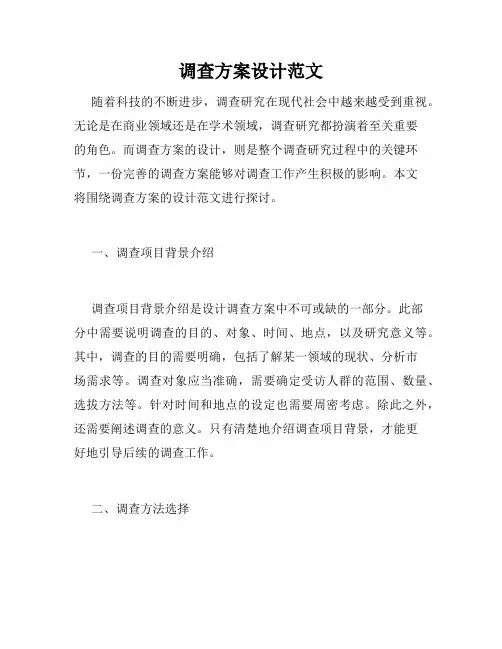 调查方案设计范文

随着科技的不断进步，调查研究在现代社会中越来越受到重视。无论是在商业领域还是在学术领域，调查研究都扮演着至关重要的角色。而调查方案的设计，则是整个调查研究过程中的关键环节，一份完善的调查方案能够对调查工作产生积极的影响。本文将围绕调查方案的设计范文进行探讨。

一、调查项目背景介绍

调查项目背景介绍是设计调查方案中不可或缺的一部分。此部分中需要说明调查的目的、对象、时间、地点，以及研究意义等。其中，调查的目的需要明确，包括了解某一领域的现状、分析市场需求等。调查对象应当准确，需要确定受访人群的范围、数量、选拔方法等。针对时间和地点的设定也需要周密考虑。除此之外，还需要阐述调查的意义。只有清楚地介绍调查项目背景，才能更好地引导后续的调查工作。

二、调查方法选择